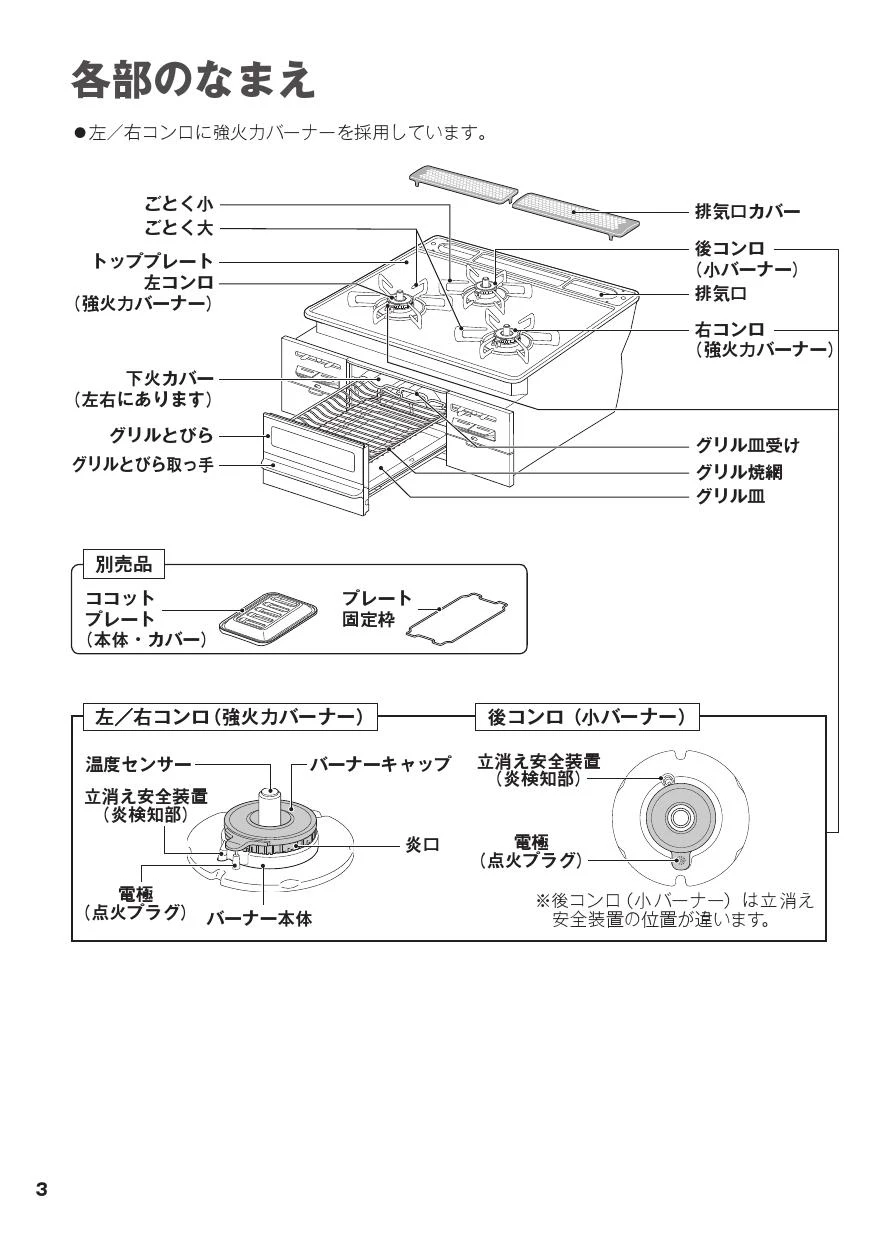 各部のなまえ

●左／右コンロに強火力バーナーを採用しています。

ごとく小
ごとく大
トッププレート
左コンロ
（強火力バーナー）
下火カバー
（左右にあります）
グリルとびら
グリルとびら取っ手

排気口カバー
後コンロ
（小バーナー）
排気口
右コンロ
（強火力バーナー）
グリル皿受け
グリル焼網
グリル皿

別売品
ココット
プレート
（本体・カバー）
プレート
固定枠

左／右コンロ（強火力バーナー）
温度センサー
バーナーキャップ
立消え安全装置
（炎検知部）
炎口
電極
（点火プラグ）
バーナー本体

後コンロ（小バーナー）
立消え安全装置
（炎検知部）
電極
（点火プラグ）
※後コンロ（小バーナー）は立消え安全装置の位置が違います。

3